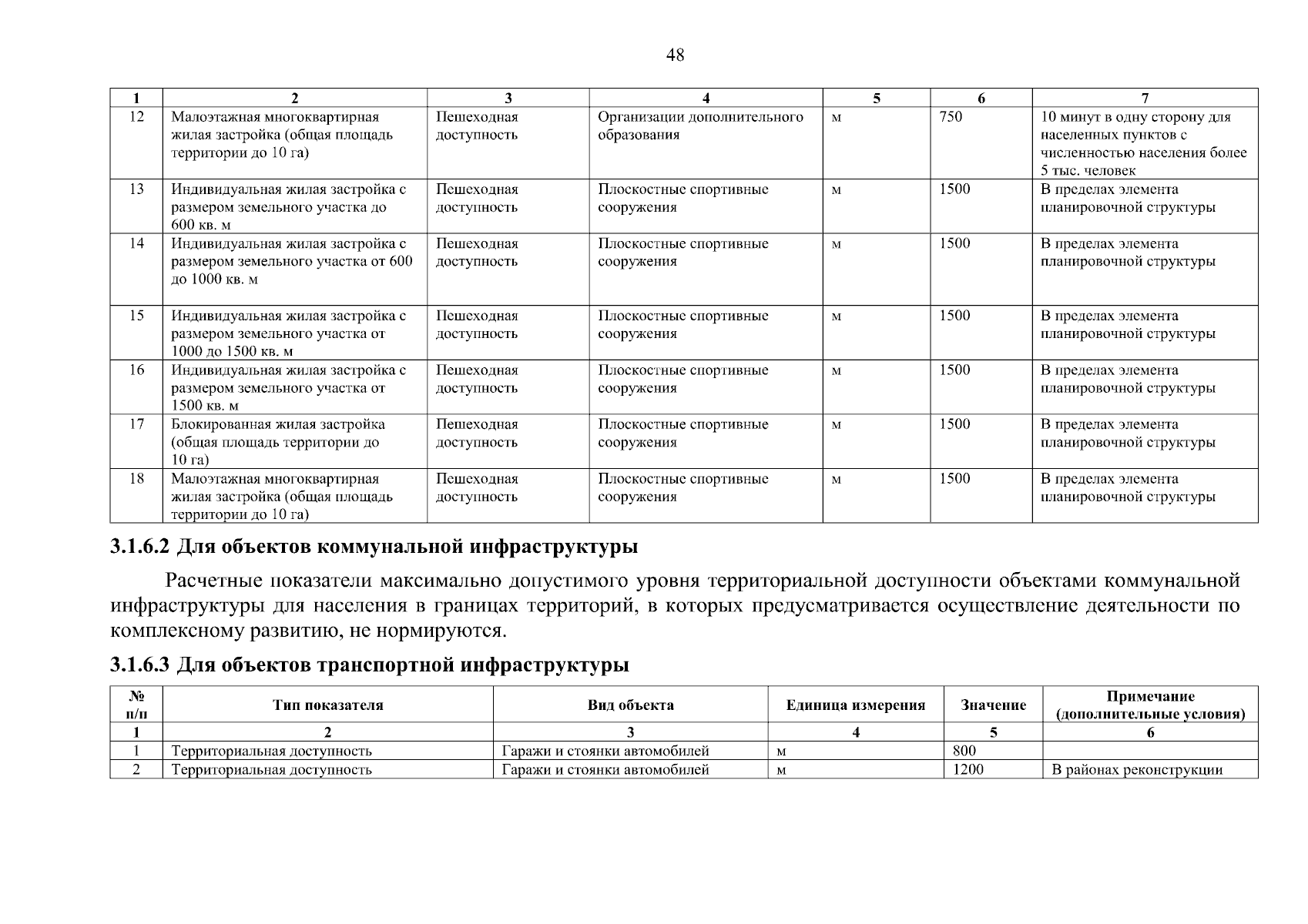 48

| 1 | 2 | 3 | 4 | 5 | 6 | 7 |
|---|---|---|---|---|---|---|
| 12 | Малоэтажная многоквартирная жилая застройка (общая площадь территории до 10 га) | Пешеходная доступность | Организации дополнительного образования | м | 750 | 10 минут в одну сторону для населенных пунктов с численностью населения более 5 тыс. человек |
| 13 | Индивидуальная жилая застройка с размером земельного участка до 600 кв. м | Пешеходная доступность | Плоскостные спортивные сооружения | м | 1500 | В пределах элемента планировочной структуры |
| 14 | Индивидуальная жилая застройка с размером земельного участка от 600 до 1000 кв. м | Пешеходная доступность | Плоскостные спортивные сооружения | м | 1500 | В пределах элемента планировочной структуры |
| 15 | Индивидуальная жилая застройка с размером земельного участка от 1000 до 1500 кв. м | Пешеходная доступность | Плоскостные спортивные сооружения | м | 1500 | В пределах элемента планировочной структуры |
| 16 | Индивидуальная жилая застройка с размером земельного участка от 1500 кв. м | Пешеходная доступность | Плоскостные спортивные сооружения | м | 1500 | В пределах элемента планировочной структуры |
| 17 | Блокированная жилая застройка (общая площадь территории до 10 га) | Пешеходная доступность | Плоскостные спортивные сооружения | м | 1500 | В пределах элемента планировочной структуры |
| 18 | Малоэтажная многоквартирная жилая застройка (общая площадь территории до 10 га) | Пешеходная доступность | Плоскостные спортивные сооружения | м | 1500 | В пределах элемента планировочной структуры |

3.1.6.2 Для объектов коммунальной инфраструктуры

Расчетные показатели максимально допустимого уровня территориальной доступности объектами коммунальной инфраструктуры для населения в границах территорий, в которых предусматривается осуществление деятельности по комплексному развитию, не нормируются.

3.1.6.3 Для объектов транспортной инфраструктуры

| № п/п | Тип показателя | Вид объекта | Единица измерения | Значение | Примечание (дополнительные условия) |
|---|---|---|---|---|---|
| 1 | 2 | 3 | 4 | 5 | 6 |
| 1 | Территориальная доступность | Гаражи и стоянки автомобилей | м | 800 | |
| 2 | Территориальная доступность | Гаражи и стоянки автомобилей | м | 1200 | В районах реконструкции |